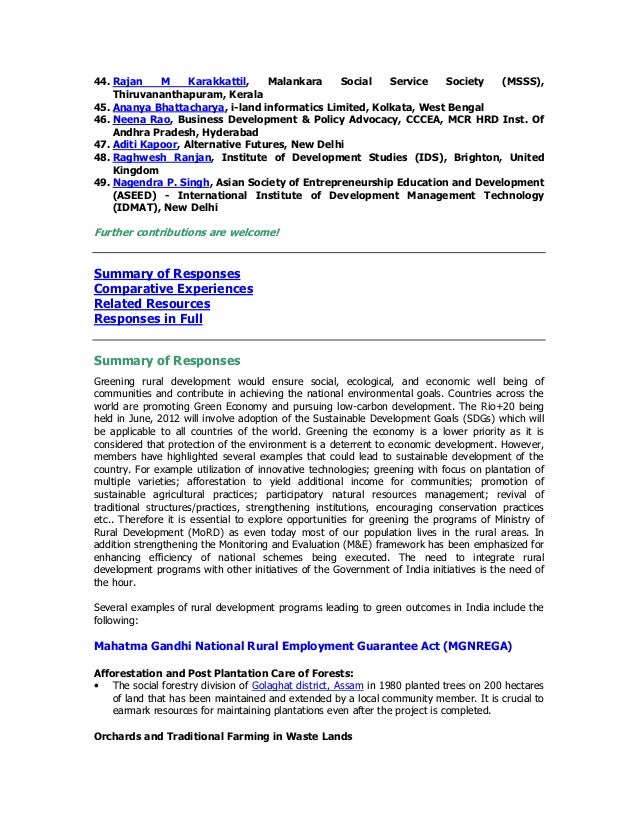 44. Rajan M Karakkattil, Malankara Social Service Society (MSSS), Thiruvananthapuram, Kerala
45. Ananya Bhattacharya, i-land informatics Limited, Kolkata, West Bengal
46. Neena Rao, Business Development & Policy Advocacy, CCCEA, MCR HRD Inst. Of Andhra Pradesh, Hyderabad
47. Aditi Kapoor, Alternative Futures, New Delhi
48. Raghwesh Ranjan, Institute of Development Studies (IDS), Brighton, United Kingdom
49. Nagendra P. Singh, Asian Society of Entrepreneurship Education and Development (ASEED) - International Institute of Development Management Technology (IDMAT), New Delhi

Further contributions are welcome!

Summary of Responses
Comparative Experiences
Related Resources
Responses in Full

Summary of Responses

Greening rural development would ensure social, ecological, and economic well being of communities and contribute in achieving the national environmental goals. Countries across the world are promoting Green Economy and pursuing low-carbon development. The Rio+20 being held in June, 2012 will involve adoption of the Sustainable Development Goals (SDGs) which will be applicable to all countries of the world. Greening the economy is a lower priority as it is considered that protection of the environment is a deterrent to economic development. However, members have highlighted several examples that could lead to sustainable development of the country. For example utilization of innovative technologies; greening with focus on plantation of multiple varieties; afforestation to yield additional income for communities; promotion of sustainable agricultural practices; participatory natural resources management; revival of traditional structures/practices, strengthening institutions, encouraging conservation practices etc.. Therefore it is essential to explore opportunities for greening the programs of Ministry of Rural Development (MoRD) as even today most of our population lives in the rural areas. In addition strengthening the Monitoring and Evaluation (M&E) framework has been emphasized for enhancing efficiency of national schemes being executed. The need to integrate rural development programs with other initiatives of the Government of India initiatives is the need of the hour.

Several examples of rural development programs leading to green outcomes in India include the following:

Mahatma Gandhi National Rural Employment Guarantee Act (MGNREGA)

Afforestation and Post Plantation Care of Forests:
• The social forestry division of Golaghat district, Assam in 1980 planted trees on 200 hectares of land that has been maintained and extended by a local community member. It is crucial to earmark resources for maintaining plantations even after the project is completed.

Orchards and Traditional Farming in Waste Lands